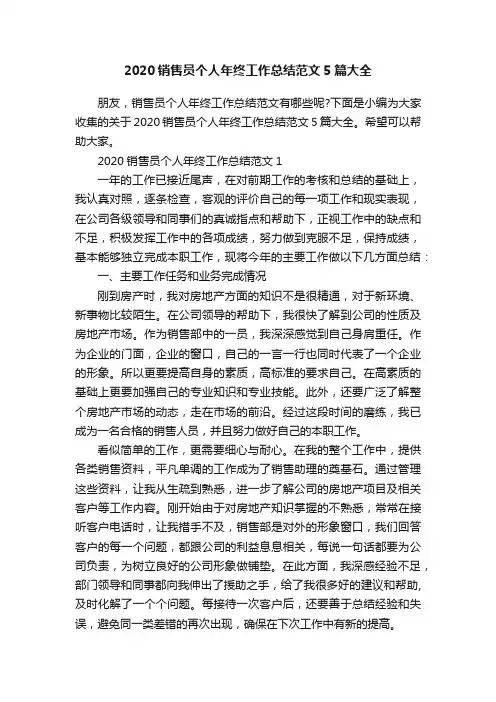 2020 销售员个人年终工作总结范文 5 篇大全

朋友，销售员个人年终工作总结范文有哪些呢?下面是小编为大家收集的关于 2020 销售员个人年终工作总结范文 5 篇大全。希望可以帮助大家。

2020 销售员个人年终工作总结范文 1

一年的工作已接近尾声，在对前期工作的考核和总结的基础上，我认真对照，逐条检查，客观的评价自己的每一项工作和现实表现，在公司各级领导和同事们的真诚指点和帮助下，正视工作中的缺点和不足，积极发挥工作中的各项成绩，努力做到克服不足，保持成绩，基本能够独立完成本职工作，现将今年的主要工作做以下几方面总结：

一、主要工作任务和业务完成情况

刚到房产时，我对房地产方面的知识不是很精通，对于新环境、新事物比较陌生。在公司领导的帮助下，我很快了解到公司的性质及房地产市场。作为销售部中的一员，我深深感觉到自己身肩重任。作为企业的门面，企业的窗口，自己的一言一行也同时代表了一个企业的形象。所以更要提高自身的素质，高标准的要求自己。在高素质的基础上更要加强自己的专业知识和专业技能。此外，还要广泛了解整个房地产市场的动态，走在市场的前沿。经过这段时间的磨练，我已成为一名合格的销售人员，并且努力做好自己的本职工作。

看似简单的工作，更需要细心与耐心。在我的整个工作中，提供各类销售资料，平凡单调的工作成为了销售助理的奠基石。通过管理这些资料，让我从生疏到熟悉，进一步了解公司的房地产项目及相关客户等工作内容。刚开始由于对房地产知识掌握的不熟悉，常常在接听客户电话时，让我措手不及，销售部是对外的形象窗口，我们回答客户的每一个问题，都跟公司的利益息息相关，每说一句话都要为公司负责，为树立良好的公司形象做铺垫。在此方面，我深感经验不足，部门领导和同事都向我伸出了援助之手，给了我很多好的建议和帮助，及时化解了一个个问题。每接待一次客户后，还要善于总结经验和失误，避免同一类差错的再次出现，确保在下次工作中有新的提高。